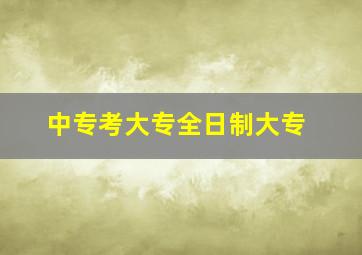 中专考大专全日制大专